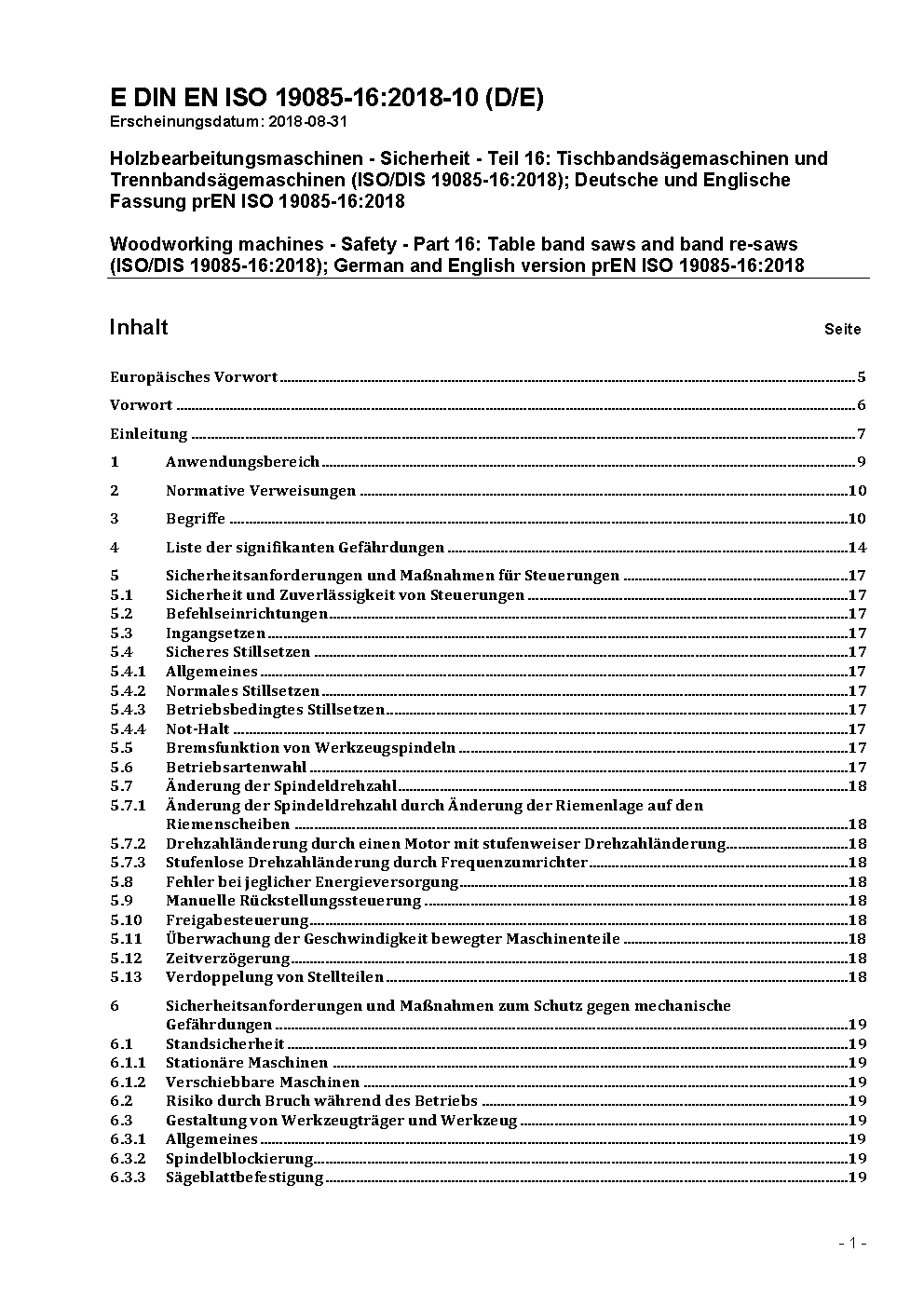 E DIN EN ISO 19085-16:2018-10 (D/E)
Erscheinungsdatum: 2018-08-31

Holzbearbeitungsmaschinen - Sicherheit - Teil 16: Tischbandsägemaschinen und Trennbandsägemaschinen (ISO/DIS 19085-16:2018); Deutsche und Englische Fassung prEN ISO 19085-16:2018

Woodworking machines - Safety - Part 16: Table band saws and band re-saws (ISO/DIS 19085-16:2018); German and English version prEN ISO 19085-16:2018

Inhalt Seite

Europäisches Vorwort 5
Vorwort 6
Einleitung 7
1 Anwendungsbereich 9
2 Normative Verweisungen 10
3 Begriffe 10
4 Liste der signifikanten Gefährdungen 14
5 Sicherheitsanforderungen und Maßnahmen für Steuerungen 17
5.1 Sicherheit und Zuverlässigkeit von Steuerungen 17
5.2 Befehlseinrichtungen 17
5.3 Ingangsetzen 17
5.4 Sicheres Stillsetzen 17
5.4.1 Allgemeines 17
5.4.2 Normales Stillsetzen 17
5.4.3 Betriebsbedingtes Stillsetzen 17
5.4.4 Not-Halt 17
5.5 Bremsfunktion von Werkzeugspindeln 17
5.6 Betriebsartenwahl 17
5.7 Änderung der Spindeldrehzahl 18
5.7.1 Änderung der Spindeldrehzahl durch Änderung der Riemenlage auf den Riemenscheiben 18
5.7.2 Drehzahländerung durch einen Motor mit stufenweiser Drehzahländerung 18
5.7.3 Stufenlose Drehzahländerung durch Frequenzumrichter 18
5.8 Fehler bei jeglicher Energieversorgung 18
5.9 Manuelle Rückstellungssteuerung 18
5.10 Freigabesteuerung 18
5.11 Überwachung der Geschwindigkeit bewegter Maschinenteile 18
5.12 Zeitverzögerung 18
5.13 Verdoppelung von Stellteilen 18
6 Sicherheitsanforderungen und Maßnahmen zum Schutz gegen mechanische Gefährdungen 19
6.1 Standsicherheit 19
6.1.1 Stationäre Maschinen 19
6.1.2 Verschiebbare Maschinen 19
6.2 Risiko durch Bruch während des Betriebs 19
6.3 Gestaltung von Werkzeugträger und Werkzeug 19
6.3.1 Allgemeines 19
6.3.2 Spindelblockierung 19
6.3.3 Sägeblattbefestigung 19

- 1 -